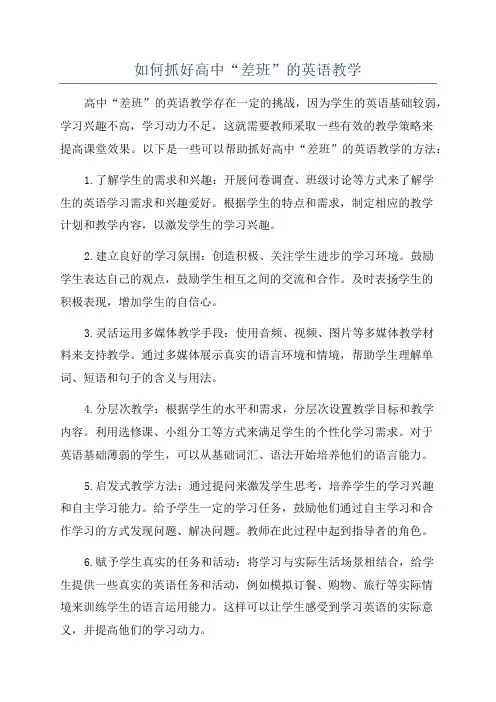 如何抓好高中“差班”的英语教学

高中“差班”的英语教学存在一定的挑战，因为学生的英语基础较弱，学习兴趣不高，学习动力不足，这就需要教师采取一些有效的教学策略来提高课堂效果。以下是一些可以帮助抓好高中“差班”的英语教学的方法：

1.了解学生的需求和兴趣：开展问卷调查、班级讨论等方式来了解学生的英语学习需求和兴趣爱好。根据学生的特点和需求，制定相应的教学计划和教学内容，以激发学生的学习兴趣。

2.建立良好的学习氛围：创造积极、关注学生进步的学习环境。鼓励学生表达自己的观点，鼓励学生相互之间的交流和合作。及时表扬学生的积极表现，增加学生的自信心。

3.灵活运用多媒体教学手段：使用音频、视频、图片等多媒体教学材料来支持教学。通过多媒体展示真实的语言环境和情境，帮助学生理解单词、短语和句子的含义与用法。

4.分层次教学：根据学生的水平和需求，分层次设置教学目标和教学内容。利用选修课、小组分工等方式来满足学生的个性化学习需求。对于英语基础薄弱的学生，可以从基础词汇、语法开始培养他们的语言能力。

5.启发式教学方法：通过提问来激发学生思考，培养学生的学习兴趣和自主学习能力。给予学生一定的学习任务，鼓励他们通过自主学习和合作学习的方式发现问题、解决问题。教师在此过程中起到指导者的角色。

6.赋予学生真实的任务和活动：将学习与实际生活场景相结合，给学生提供一些真实的英语任务和活动，例如模拟订餐、购物、旅行等实际情境来训练学生的语言运用能力。这样可以让学生感受到学习英语的实际意义，并提高他们的学习动力。